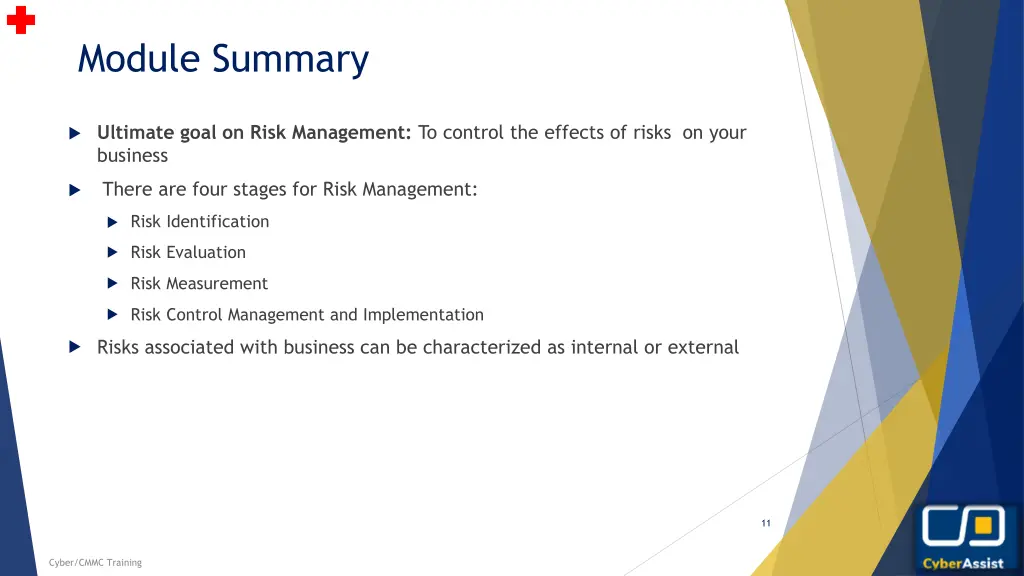 Module Summary

Ultimate goal on Risk Management: To control the effects of risks on your business

There are four stages for Risk Management:

Risk Identification

Risk Evaluation

Risk Measurement

Risk Control Management and Implementation

Risks associated with business can be characterized as internal or external

11

Cyber/CMMC Training

CyberAssist